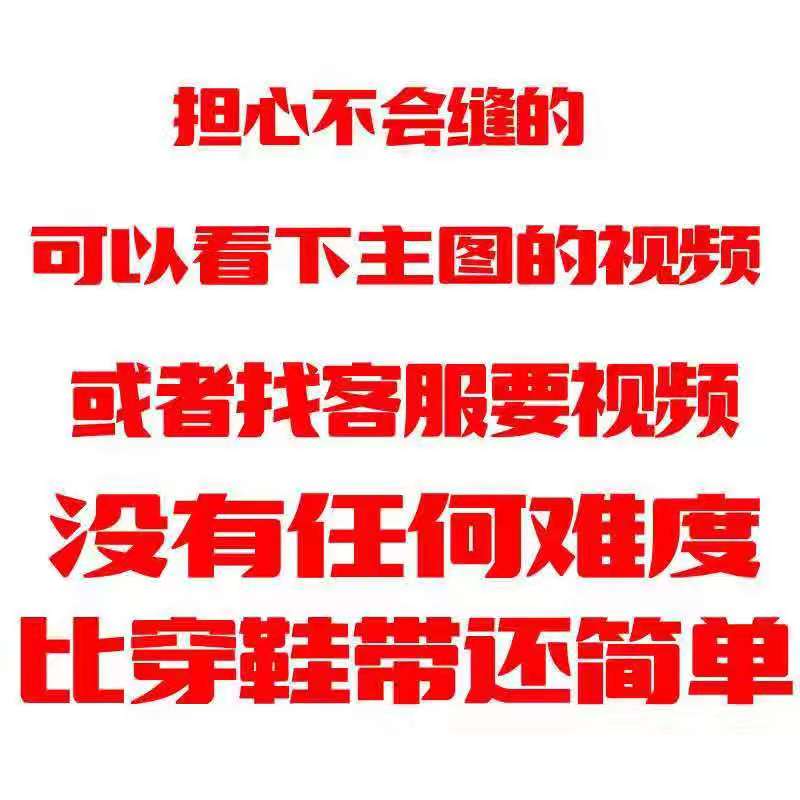 担心不会缝的

可以看下主图的视频

或者找客服要视频

没有任何难度

比穿鞋带还简单